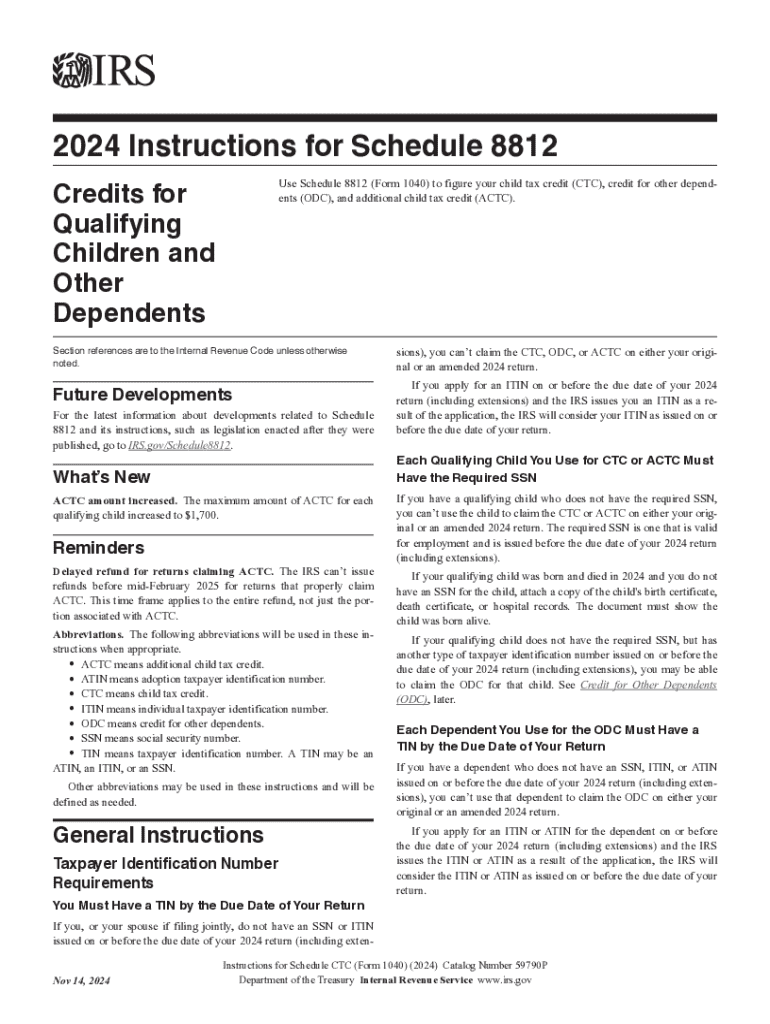 IRS

2024 Instructions for Schedule 8812

Credits for Qualifying Children and Other Dependents

Use Schedule 8812 (Form 1040) to figure your child tax credit (CTC), credit for other dependents (ODC), and additional child tax credit (ACTC).

Section references are to the Internal Revenue Code unless otherwise noted.

Future Developments

For the latest information about developments related to Schedule 8812 and its instructions, such as legislation enacted after they were published, go to IRS.gov/Schedule8812.

What's New

ACTC amount increased. The maximum amount of ACTC for each qualifying child increased to $1,700.

Reminders

Delayed refund for returns claiming ACTC. The IRS can't issue refunds before mid-February 2025 for returns that properly claim ACTC. This time frame applies to the entire refund, not just the portion associated with ACTC.

Abbreviations. The following abbreviations will be used in these instructions when appropriate.

• ACTC means additional child tax credit.
• ATIN means adoption taxpayer identification number.
• CTC means child tax credit.
• ITIN means individual taxpayer identification number.
• ODC means credit for other dependents.
• SSN means social security number.
• TIN means taxpayer identification number. A TIN may be an ATIN, an ITIN, or an SSN.

Other abbreviations may be used in these instructions and will be defined as needed.

General Instructions

Taxpayer Identification Number Requirements

You Must Have a TIN by the Due Date of Your Return

If you, or your spouse if filing jointly, do not have an SSN or ITIN issued on or before the due date of your 2024 return (including extensions), you can't claim the CTC, ODC, or ACTC on either your original or an amended 2024 return.

If you apply for an ITIN on or before the due date of your 2024 return (including extensions) and the IRS issues you an ITIN as a result of the application, the IRS will consider your ITIN as issued on or before the due date of your return.

Each Qualifying Child You Use for CTC or ACTC Must Have the Required SSN

If you have a qualifying child who does not have the required SSN, you can't use the child to claim the CTC or ACTC on either your original or an amended 2024 return. The required SSN is one that is valid for employment and is issued before the due date of your 2024 return (including extensions).

If your qualifying child was born and died in 2024 and you do not have an SSN for the child, attach a copy of the child's birth certificate, death certificate, or hospital records. The document must show the child was born alive.

If your qualifying child does not have the required SSN, but has another type of taxpayer identification number issued on or before the due date of your 2024 return (including extensions), you may be able to claim the ODC for that child. See Credit for Other Dependents (ODC), later.

Each Dependent You Use for the ODC Must Have a TIN by the Due Date of Your Return

If you have a dependent who does not have an SSN, ITIN, or ATIN issued on or before the due date of your 2024 return (including extensions), you can't use that dependent to claim the ODC on either your original or an amended 2024 return.

If you apply for an ITIN or ATIN for the dependent on or before the due date of your 2024 return (including extensions) and the IRS issues the ITIN or ATIN as a result of the application, the IRS will consider the ITIN or ATIN as issued on or before the due date of your return.

Nov 14, 2024

Instructions for Schedule CTC (Form 1040) (2024) Catalog Number 59790P
Department of the Treasury Internal Revenue Service www.irs.gov